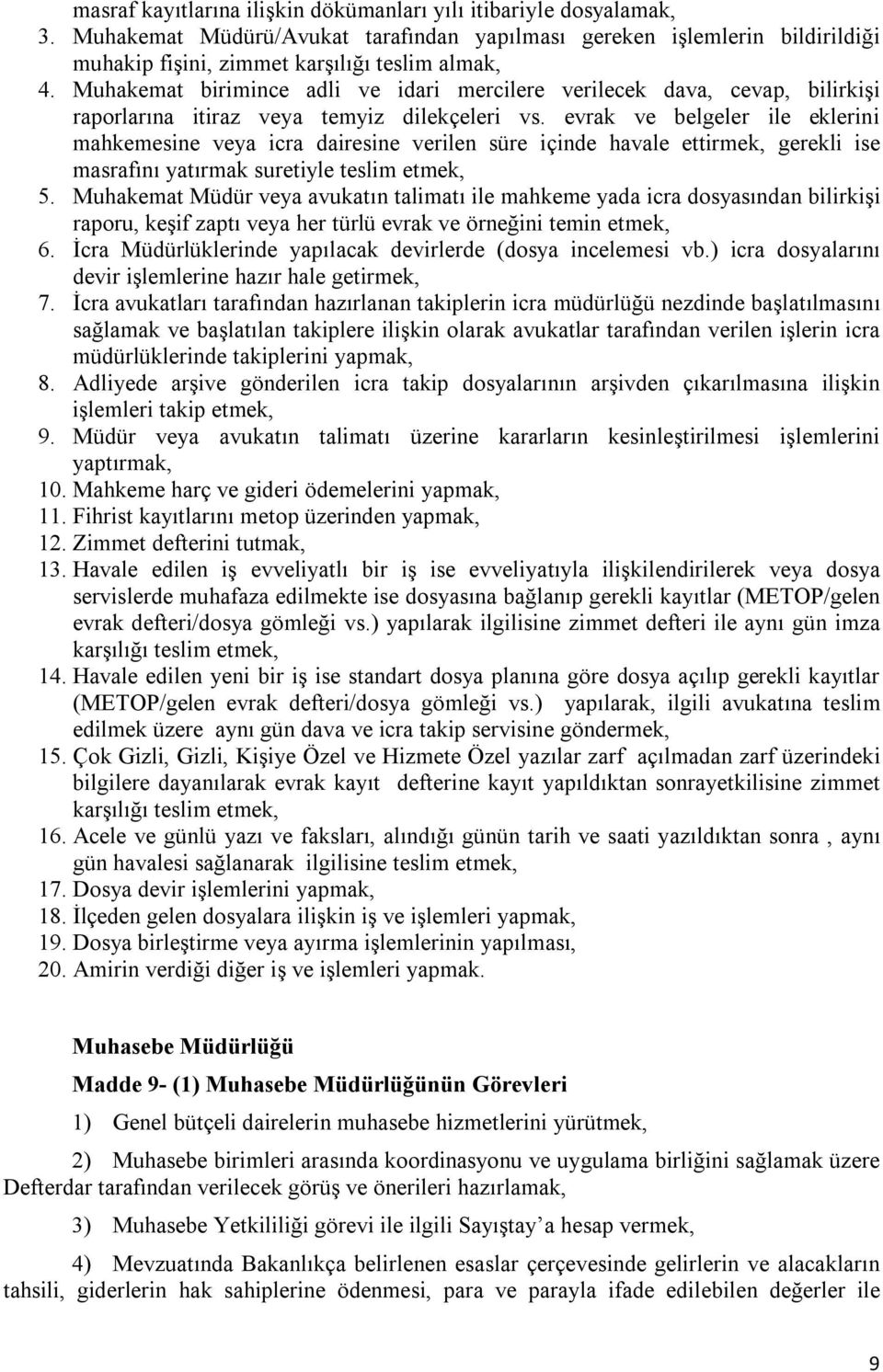 masraf kayıtlarına ilişkin dökümanları yılı itibariyle dosyalamak,
3. Muhakemat Müdürü/Avukat tarafından yapılması gereken işlemlerin bildirildiği muhakip fişini, zimmet karşılığı teslim almak,
4. Muhakemat birimince adli ve idari mercilere verilecek dava, cevap, bilirkişi raporlarına itiraz veya temyiz dilekçeleri vs. evrak ve belgeler ile eklerini mahkemesine veya icra dairesine verilen süre içinde havale ettirmek, gerekli ise masrafını yatırmak suretiyle teslim etmek,
5. Muhakemat Müdür veya avukatın talimatı ile mahkeme yada icra dosyasından bilirkişi raporu, keşif zaptı veya her türlü evrak ve örneğini temin etmek,
6. İcra Müdürlüklerinde yapılacak devirlerde (dosya incelemesi vb.) icra dosyalarını devir işlemlerine hazır hale getirmek,
7. İcra avukatları tarafından hazırlanan takiplerin icra müdürlüğü nezdinde başlatılmasını sağlamak ve başlatılan takiplere ilişkin olarak avukatlar tarafından verilen işlerin icra müdürlüklerinde takiplerini yapmak,
8. Adliyede arşive gönderilen icra takip dosyalarının arşivden çıkarılmasına ilişkin işlemleri takip etmek,
9. Müdür veya avukatın talimatı üzerine kararların kesinleştirilmesi işlemlerini yaptırmak,
10. Mahkeme harç ve gideri ödemelerini yapmak,
11. Fihrist kayıtlarını metop üzerinden yapmak,
12. Zimmet defterini tutmak,
13. Havale edilen iş evveliyatlı bir iş ise evveliyatıyla ilişkilendirilerek veya dosya servislerde muhafaza edilmekte ise dosyasına bağlanıp gerekli kayıtlar (METOP/gelen evrak defteri/dosya gömleği vs.) yapılarak ilgilisine zimmet defteri ile aynı gün imza karşılığı teslim etmek,
14. Havale edilen yeni bir iş ise standart dosya planına göre dosya açılıp gerekli kayıtlar (METOP/gelen evrak defteri/dosya gömleği vs.) yapılarak, ilgili avukatına teslim edilmek üzere aynı gün dava ve icra takip servisine göndermek,
15. Çok Gizli, Gizli, Kişiye Özel ve Hizmete Özel yazılar zarf açılmadan zarf üzerindeki bilgilere dayanılarak evrak kayıt defterine kayıt yapıldıktan sonrayetkilisine zimmet karşılığı teslim etmek,
16. Acele ve günlü yazı ve faksları, alındığı günün tarih ve saati yazıldıktan sonra , aynı gün havalesi sağlanarak ilgilisine teslim etmek,
17. Dosya devir işlemlerini yapmak,
18. İlçeden gelen dosyalara ilişkin iş ve işlemleri yapmak,
19. Dosya birleştirme veya ayırma işlemlerinin yapılması,
20. Amirin verdiği diğer iş ve işlemleri yapmak.

Muhasebe Müdürlüğü

Madde 9- (1) Muhasebe Müdürlüğünün Görevleri

1) Genel bütçeli dairelerin muhasebe hizmetlerini yürütmek,

2) Muhasebe birimleri arasında koordinasyonu ve uygulama birliğini sağlamak üzere Defterdar tarafından verilecek görüş ve önerileri hazırlamak,

3) Muhasebe Yetkililiği görevi ile ilgili Sayıştay'a hesap vermek,

4) Mevzuatında Bakanlıkça belirlenen esaslar çerçevesinde gelirlerin ve alacakların tahsili, giderlerin hak sahiplerine ödenmesi, para ve parayla ifade edilebilen değerler ile

9